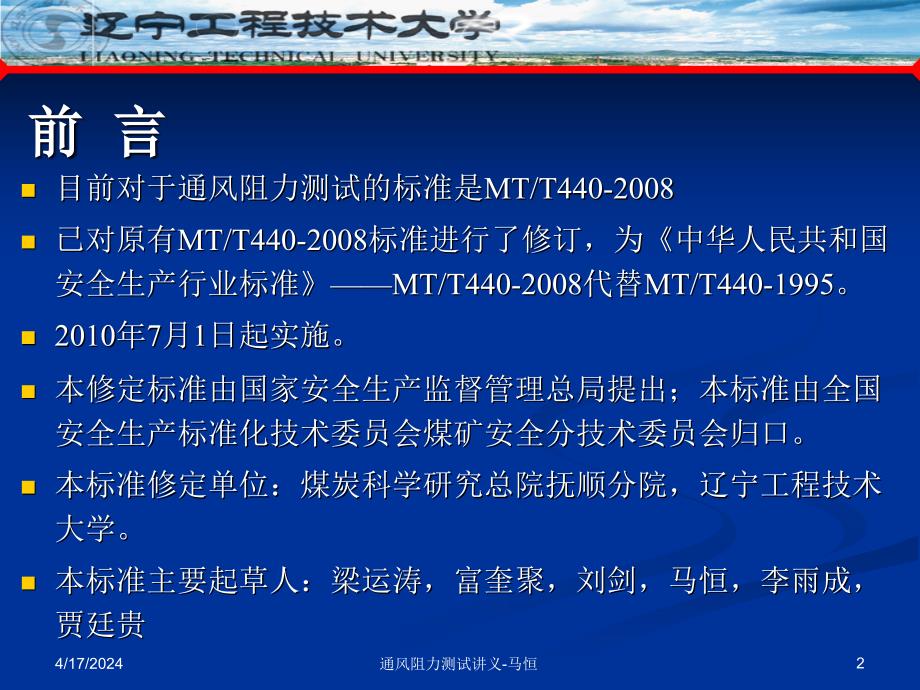 辽宁工程技术大学
LIAONING TECHNICAL UNIVERSITY

前 言

目前对于通风阻力测试的标准是MT/T440-2008

已对原有MT/T440-2008标准进行了修订，为《中华人民共和国安全生产行业标准》——MT/T440-2008代替MT/T440-1995。

2010年7月1日起实施。

本修定标准由国家安全生产监督管理总局提出；本标准由全国安全生产标准化技术委员会煤矿安全分技术委员会归口。

本标准修定单位：煤炭科学研究总院抚顺分院，辽宁工程技术大学。

本标准主要起草人：梁运涛，富奎聚，刘剑，马恒，李雨成，贾廷贵

4/17/2024 通风阻力测试讲义-马恒 2